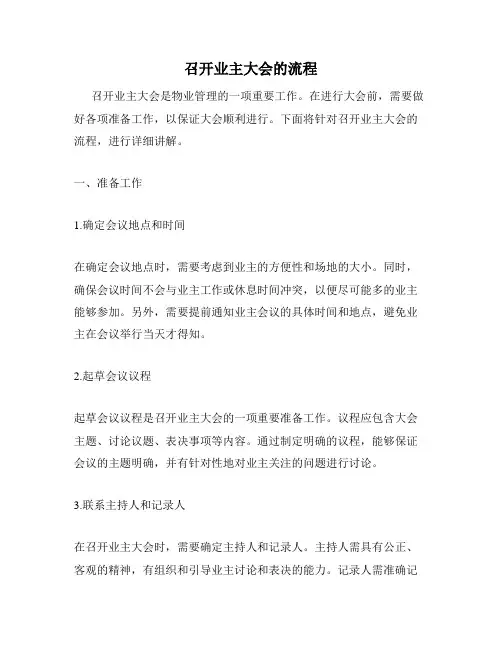 召开业主大会的流程

召开业主大会是物业管理的一项重要工作。在进行大会前，需要做好各项准备工作，以保证大会顺利进行。下面将针对召开业主大会的流程，进行详细讲解。

一、准备工作

1.确定会议地点和时间

在确定会议地点时，需要考虑到业主的方便性和场地的大小。同时，确保会议时间不会与业主工作或休息时间冲突，以便尽可能多的业主能够参加。另外，需要提前通知业主会议的具体时间和地点，避免业主在会议举行当天才得知。

2.起草会议议程

起草会议议程是召开业主大会的一项重要准备工作。议程应包含大会主题、讨论议题、表决事项等内容。通过制定明确的议程，能够保证会议的主题明确，并有针对性地对业主关注的问题进行讨论。

3.联系主持人和记录人

在召开业主大会时，需要确定主持人和记录人。主持人需具有公正、客观的精神，有组织和引导业主讨论和表决的能力。记录人需准确记